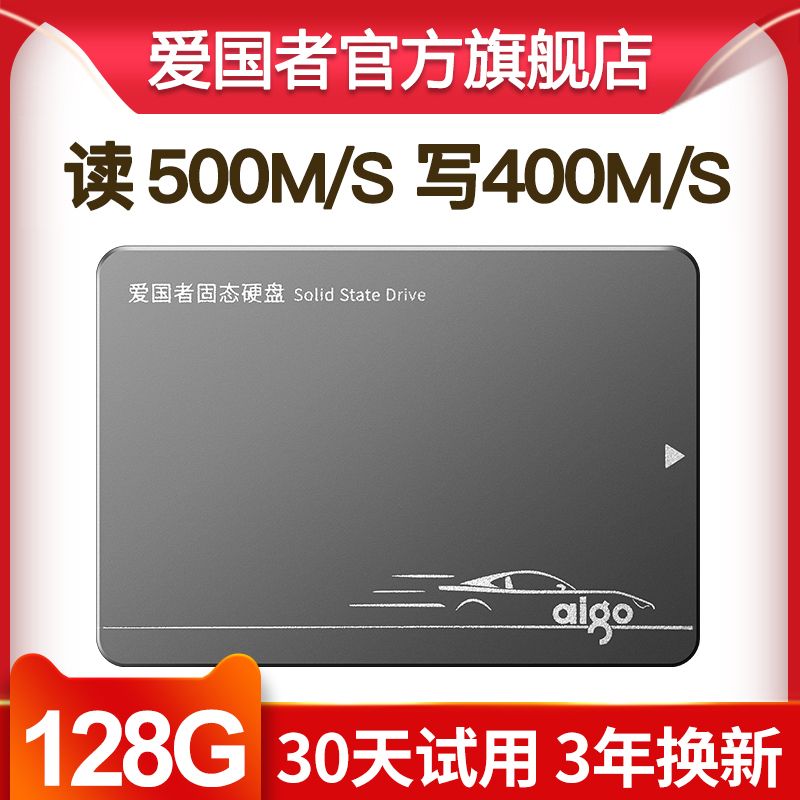 爱国者官方旗舰店

读 500M/S 写400M/S

爱国者固态硬盘 Solid State Drive

aigo

128G

30天试用 3年换新